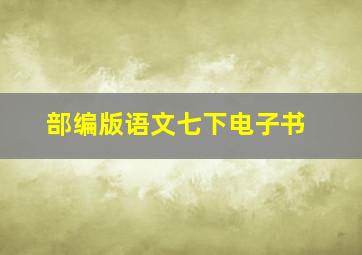 部编版语文七下电子书